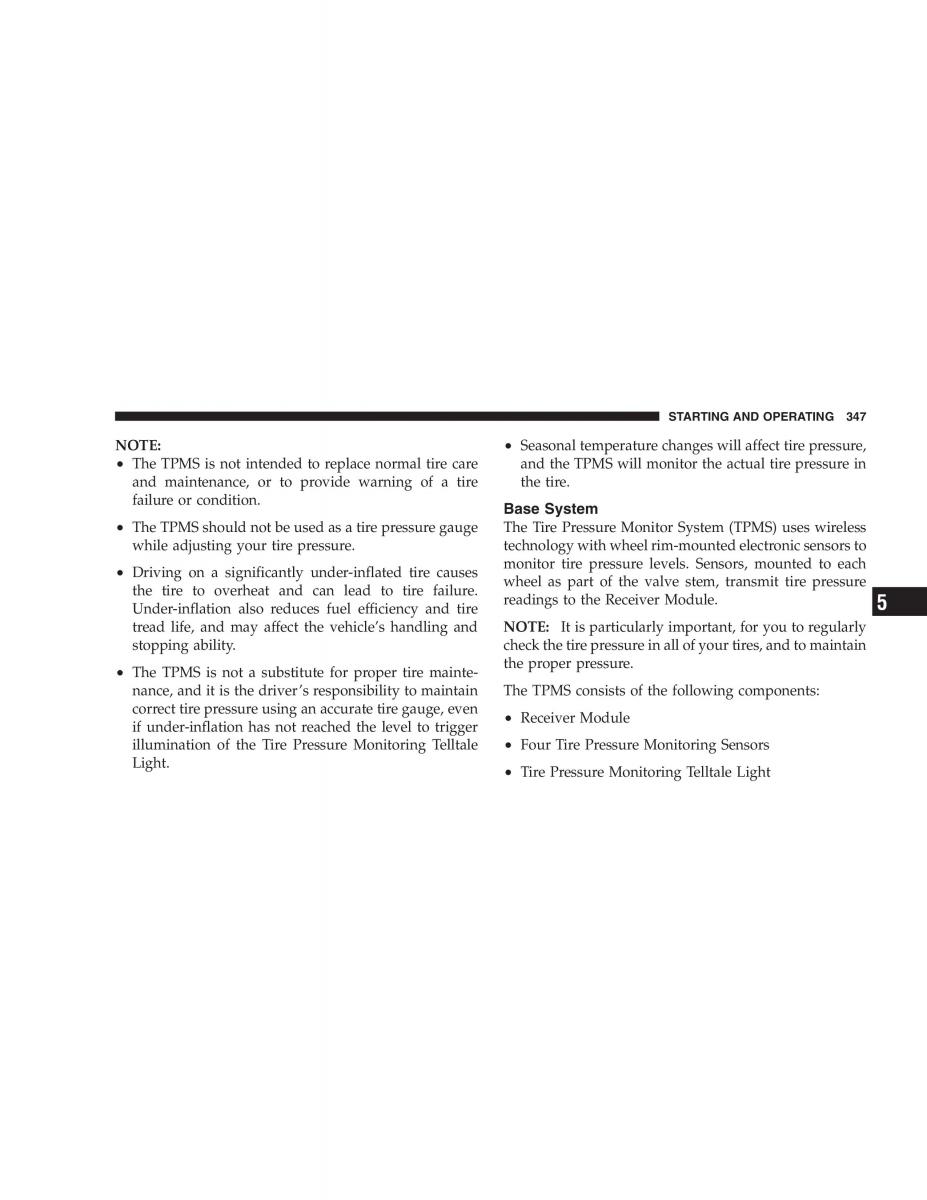 STARTING AND OPERATING 347

NOTE:

• The TPMS is not intended to replace normal tire care and maintenance, or to provide warning of a tire failure or condition.

• The TPMS should not be used as a tire pressure gauge while adjusting your tire pressure.

• Driving on a significantly under-inflated tire causes the tire to overheat and can lead to tire failure. Under-inflation also reduces fuel efficiency and tire tread life, and may affect the vehicle's handling and stopping ability.

• The TPMS is not a substitute for proper tire maintenance, and it is the driver's responsibility to maintain correct tire pressure using an accurate tire gauge, even if under-inflation has not reached the level to trigger illumination of the Tire Pressure Monitoring Telltale Light.

• Seasonal temperature changes will affect tire pressure, and the TPMS will monitor the actual tire pressure in the tire.

Base System

The Tire Pressure Monitor System (TPMS) uses wireless technology with wheel rim-mounted electronic sensors to monitor tire pressure levels. Sensors, mounted to each wheel as part of the valve stem, transmit tire pressure readings to the Receiver Module.

NOTE: It is particularly important, for you to regularly check the tire pressure in all of your tires, and to maintain the proper pressure.

The TPMS consists of the following components:

• Receiver Module

• Four Tire Pressure Monitoring Sensors

• Tire Pressure Monitoring Telltale Light

5